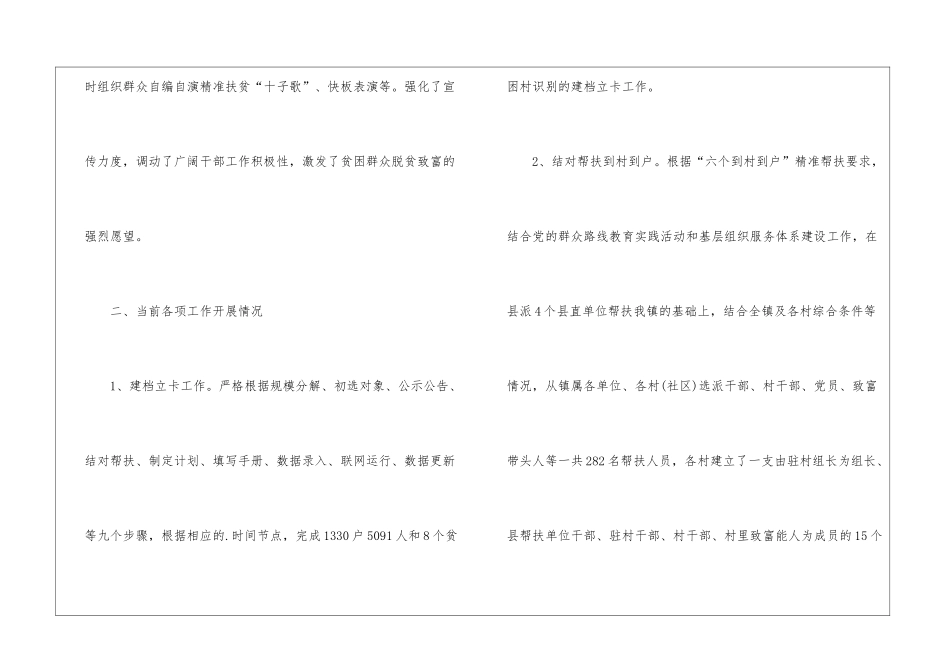 时组织群众自编自演精准扶贫“十子歌”、快板表演等。强化了宣传力度，调动了广阔干部工作积极性，激发了贫困群众脱贫致富的强烈愿望。

二、当前各项工作开展情况

1、建档立卡工作。严格根据规模分解、初选对象、公示公告、结对帮扶、制定计划、填写手册、数据录入、联网运行、数据更新等九个步骤，根据相应的.时间节点，完成1330户5091人和8个贫困村识别的建档立卡工作。

2、结对帮扶到村到户。根据“六个到村到户”精准帮扶要求，结合党的群众路线教育实践活动和基层组织服务体系建设工作，在县派4个县直单位帮扶我镇的基础上，结合全镇及各村综合条件等情况，从镇属各单位、各村(社区)选派干部、村干部、党员、致富带头人等一共282名帮扶人员，各村建立了一支由驻村组长为组长、县帮扶单位干部、驻村干部、村干部、村里致富能人为成员的15个